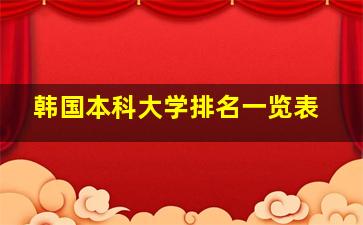 韩国本科大学排名一览表